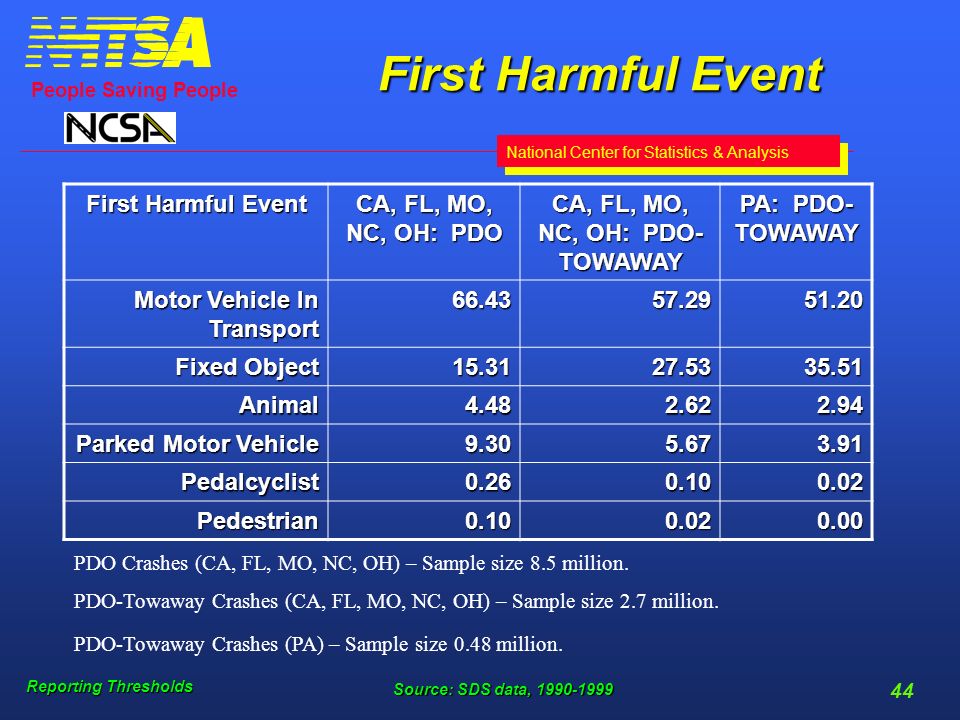 NHTSA
People Saving People

NCSA

First Harmful Event

National Center for Statistics & Analysis

| First Harmful Event | CA, FL, MO, NC, OH: PDO | CA, FL, MO, NC, OH: PDO-TOWAWAY | PA: PDO-TOWAWAY |
|---|---|---|---|
| Motor Vehicle In Transport | 66.43 | 57.29 | 51.20 |
| Fixed Object | 15.31 | 27.53 | 35.51 |
| Animal | 4.48 | 2.62 | 2.94 |
| Parked Motor Vehicle | 9.30 | 5.67 | 3.91 |
| Pedalcyclist | 0.26 | 0.10 | 0.02 |
| Pedestrian | 0.10 | 0.02 | 0.00 |

PDO Crashes (CA, FL, MO, NC, OH) – Sample size 8.5 million.

PDO-Towaway Crashes (CA, FL, MO, NC, OH) – Sample size 2.7 million.

PDO-Towaway Crashes (PA) – Sample size 0.48 million.

Reporting Thresholds

Source: SDS data, 1990-1999

44